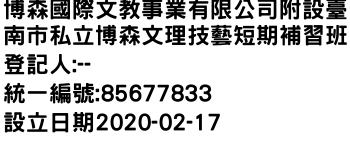 博森國際文教事業有限公司附設臺南市私立博森文理技藝短期補習班
登記人:--
統一編號:85677833
設立日期2020-02-17